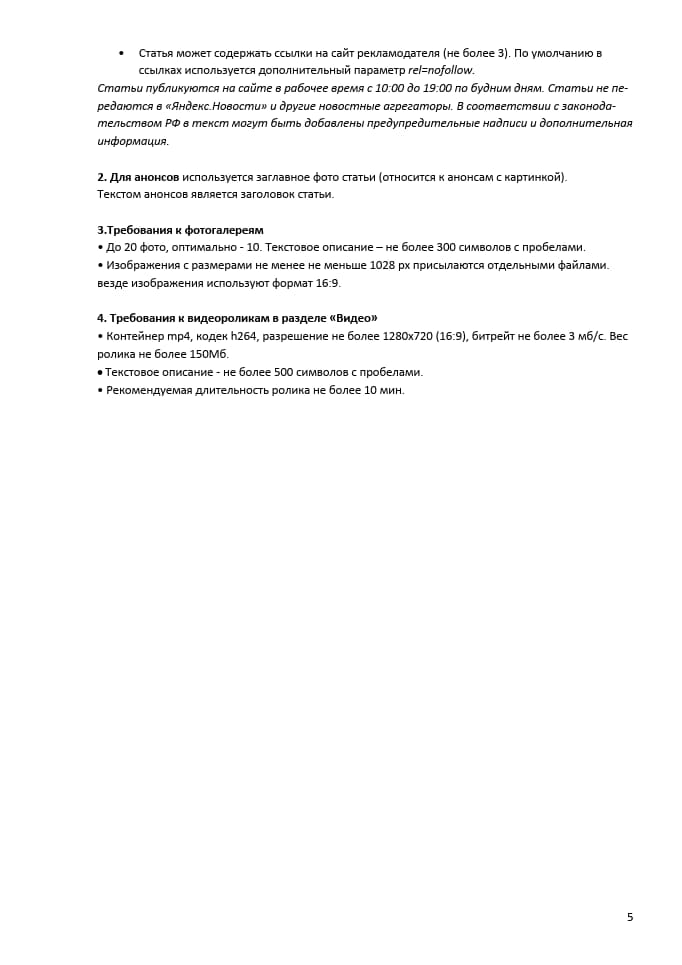 • Статья может содержать ссылки на сайт рекламодателя (не более 3). По умолчанию в ссылках используется дополнительный параметр rel=nofollow.

Статьи публикуются на сайте в рабочее время с 10:00 до 19:00 по будним дням. Статьи не передаются в «Яндекс.Новости» и другие новостные агрегаторы. В соответствии с законодательством РФ в текст могут быть добавлены предупредительные надписи и дополнительная информация.

2. Для анонсов используется заглавное фото статьи (относится к анонсам с картинкой). Текстом анонсов является заголовок статьи.

3.Требования к фотогалереям
• До 20 фото, оптимально - 10. Текстовое описание – не более 300 символов с пробелами.
• Изображения с размерами не менее не меньше 1028 px присылаются отдельными файлами. везде изображения используют формат 16:9.

4. Требования к видеороликам в разделе «Видео»
• Контейнер mp4, кодек h264, разрешение не более 1280x720 (16:9), битрейт не более 3 мб/с. Вес ролика не более 150Мб.
• Текстовое описание - не более 500 символов с пробелами.
• Рекомендуемая длительность ролика не более 10 мин.

5